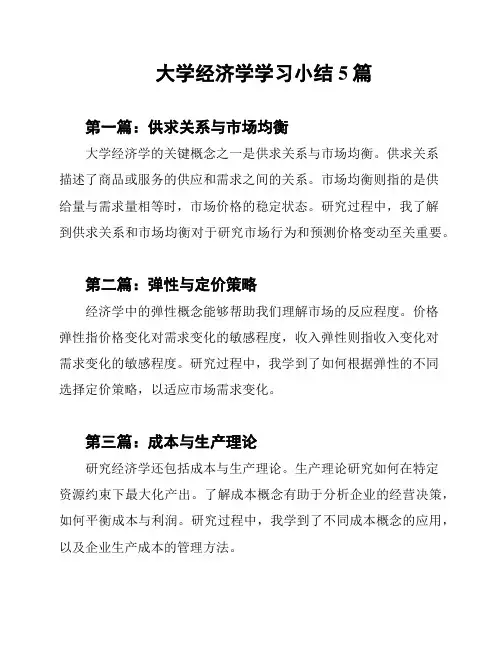 大学经济学学习小结 5 篇

第一篇：供求关系与市场均衡

大学经济学的关键概念之一是供求关系与市场均衡。供求关系描述了商品或服务的供应和需求之间的关系。市场均衡则指的是供给量与需求量相等时，市场价格的稳定状态。研究过程中，我了解到供求关系和市场均衡对于研究市场行为和预测价格变动至关重要。

第二篇：弹性与定价策略

经济学中的弹性概念能够帮助我们理解市场的反应程度。价格弹性指价格变化对需求变化的敏感程度，收入弹性则指收入变化对需求变化的敏感程度。研究过程中，我学到了如何根据弹性的不同选择定价策略，以适应市场需求变化。

第三篇：成本与生产理论

研究经济学还包括成本与生产理论。生产理论研究如何在特定资源约束下最大化产出。了解成本概念有助于分析企业的经营决策，如何平衡成本与利润。研究过程中，我学到了不同成本概念的应用，以及企业生产成本的管理方法。